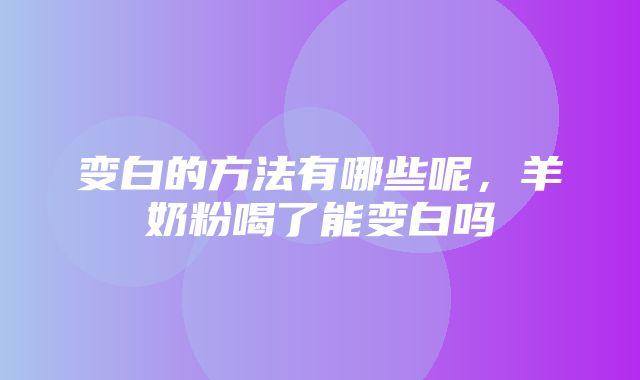 变白的方法有哪些呢，羊奶粉喝了能变白吗